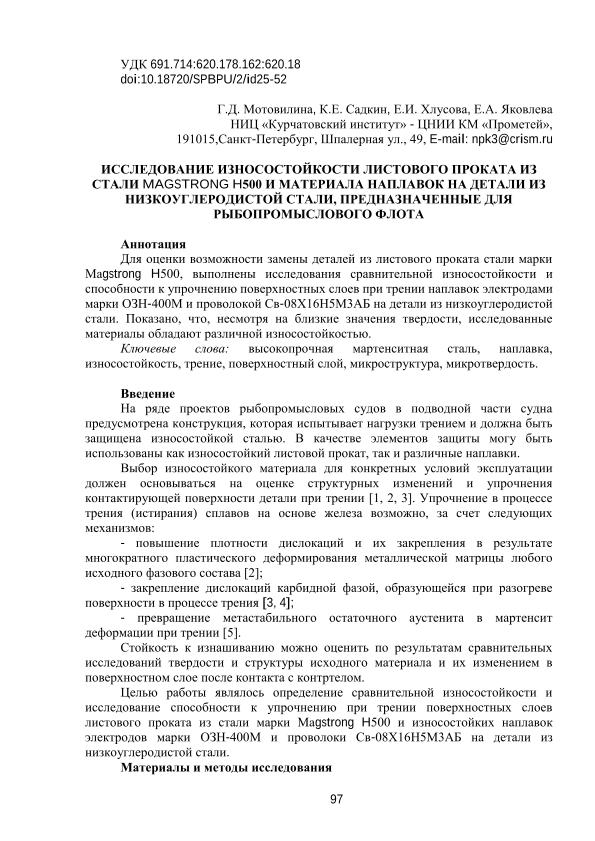 УДК 691.714:620.178.162:620.18
doi:10.18720/SPBPU/2/id25-52

Г.Д. Мотовилина, К.Е. Садкин, Е.И. Хлусова, Е.А. Яковлева
НИЦ «Курчатовский институт» - ЦНИИ КМ «Прометей»,
191015,Санкт-Петербург, Шпалерная ул., 49, E-mail: npk3@crism.ru

ИССЛЕДОВАНИЕ ИЗНОСОСТОЙКОСТИ ЛИСТОВОГО ПРОКАТА ИЗ СТАЛИ MAGSTRONG H500 И МАТЕРИАЛА НАПЛАВОК НА ДЕТАЛИ ИЗ НИЗКОУГЛЕРОДИСТОЙ СТАЛИ, ПРЕДНАЗНАЧЕННЫЕ ДЛЯ РЫБОПРОМЫСЛОВОГО ФЛОТА

Аннотация
Для оценки возможности замены деталей из листового проката стали марки Magstrong H500, выполнены исследования сравнительной износостойкости и способности к упрочнению поверхностных слоев при трении наплавок электродами марки ОЗН-400М и проволокой Св-08Х16Н5М3АБ на детали из низкоуглеродистой стали. Показано, что, несмотря на близкие значения твердости, исследованные материалы обладают различной износостойкостью.
Ключевые слова: высокопрочная мартенситная сталь, наплавка, износостойкость, трение, поверхностный слой, микроструктура, микротвердость.

Введение
На ряде проектов рыбопромысловых судов в подводной части судна предусмотрена конструкция, которая испытывает нагрузки трением и должна быть защищена износостойкой сталью. В качестве элементов защиты могу быть использованы как износостойкий листовой прокат, так и различные наплавки.
Выбор износостойкого материала для конкретных условий эксплуатации должен основываться на оценке структурных изменений и упрочнения контактирующей поверхности детали при трении [1, 2, 3]. Упрочнение в процессе трения (истирания) сплавов на основе железа возможно, за счет следующих механизмов:
- повышение плотности дислокаций и их закрепления в результате многократного пластического деформирования металлической матрицы любого исходного фазового состава [2];
- закрепление дислокаций карбидной фазой, образующейся при разогреве поверхности в процессе трения [3, 4];
- превращение метастабильного остаточного аустенита в мартенсит деформации при трении [5].
Стойкость к изнашиванию можно оценить по результатам сравнительных исследований твердости и структуры исходного материала и их изменением в поверхностном слое после контакта с контртелом.
Целью работы являлось определение сравнительной износостойкости и исследование способности к упрочнению при трении поверхностных слоев листового проката из стали марки Magstrong H500 и износостойких наплавок электродов марки ОЗН-400М и проволоки Св-08Х16Н5М3АБ на детали из низкоуглеродистой стали.
Материалы и методы исследования

97